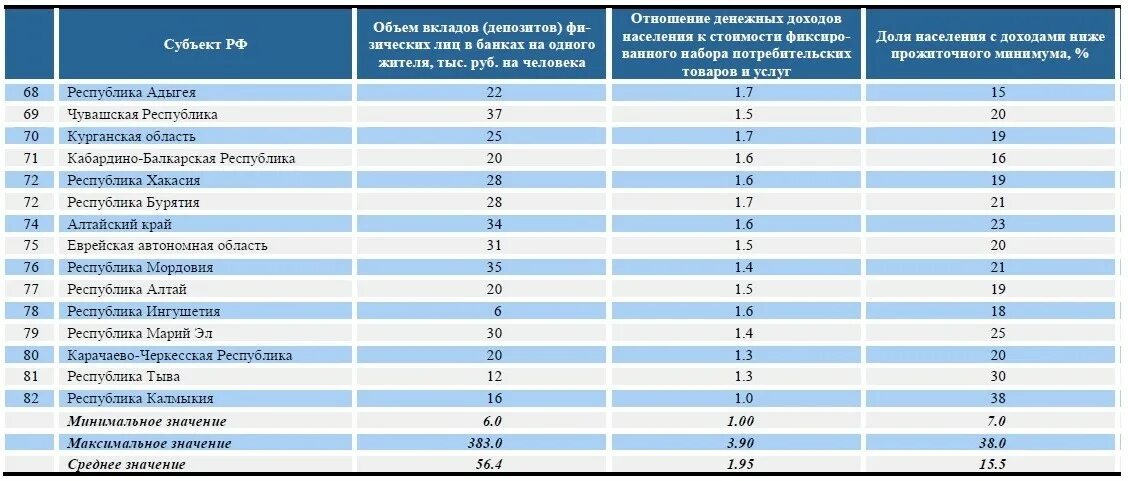 |  | Субъект РФ | Объем вкладов (депозитов) физических лиц в банках на одного жителя, тыс. руб. на человека | Отношение денежных доходов населения к стоимости фиксированного набора потребительских товаров и услуг | Доля населения с доходами ниже прожиточного минимума, % |
|---|---|---|---|---|
| 68 | Республика Адыгея | 22 | 1.7 | 15 |
| 69 | Чувашская Республика | 37 | 1.5 | 20 |
| 70 | Курганская область | 25 | 1.7 | 19 |
| 71 | Кабардино-Балкарская Республика | 20 | 1.6 | 16 |
| 72 | Республика Хакасия | 28 | 1.6 | 19 |
| 72 | Республика Бурятия | 28 | 1.7 | 21 |
| 74 | Алтайский край | 34 | 1.6 | 23 |
| 75 | Еврейская автономная область | 31 | 1.5 | 20 |
| 76 | Республика Мордовия | 35 | 1.4 | 21 |
| 77 | Республика Алтай | 20 | 1.5 | 19 |
| 78 | Республика Ингушетия | 6 | 1.6 | 18 |
| 79 | Республика Марий Эл | 30 | 1.4 | 25 |
| 80 | Карачаево-Черкесская Республика | 20 | 1.3 | 20 |
| 81 | Республика Тыва | 12 | 1.3 | 30 |
| 82 | Республика Калмыкия | 16 | 1.0 | 38 |
|  | Минимальное значение | 6.0 | 1.00 | 7.0 |
|  | Максимальное значение | 383.0 | 3.90 | 38.0 |
|  | Среднее значение | 56.4 | 1.95 | 15.5 |